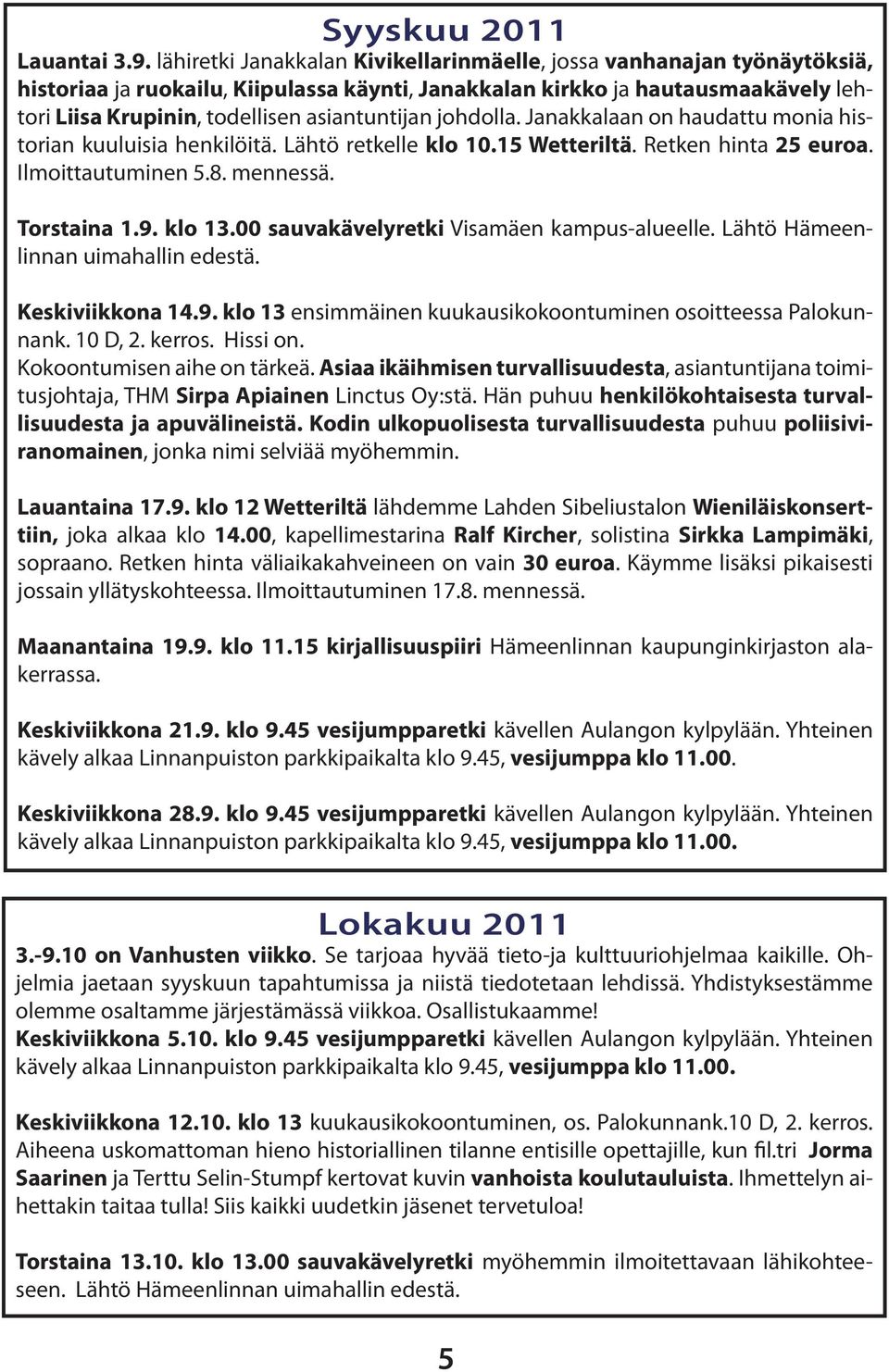 Syyskuu 2011

Lauantai 3.9. lähiretki Janakkalan Kivikellarinmäelle, jossa vanhanajan työnäytöksiä, historiaa ja ruokailu, Kiipulassa käynti, Janakkalan kirkko ja hautausmaakävely lehtori Liisa Krupinin, todellisen asiantuntijan johdolla. Janakkalaan on haudattu monia historian kuuluisia henkilöitä. Lähtö retkelle klo 10.15 Wetteriltä. Retken hinta 25 euroa. Ilmoittautuminen 5.8. mennessä.

Torstaina 1.9. klo 13.00 sauvakävelyretki Visamäen kampus-alueelle. Lähtö Hämeenlinnan uimahallin edestä.

Keskiviikkona 14.9. klo 13 ensimmäinen kuukausikokoontuminen osoitteessa Palokunnank. 10 D, 2. kerros. Hissi on.
Kokoontumisen aihe on tärkeä. Asiaa ikäihmisen turvallisuudesta, asiantuntijana toimitusjohtaja, THM Sirpa Apiainen Linctus Oy:stä. Hän puhuu henkilökohtaisesta turvallisuudesta ja apuvälineistä. Kodin ulkopuolisesta turvallisuudesta puhuu poliisiviranomainen, jonka nimi selviää myöhemmin.

Lauantaina 17.9. klo 12 Wetteriltä lähdemme Lahden Sibeliustalon Wieniläiskonserttiin, joka alkaa klo 14.00, kapellimestarina Ralf Kircher, solistina Sirkka Lampimäki, sopraano. Retken hinta väliaikakahveineen on vain 30 euroa. Käymme lisäksi pikaisesti jossain yllätyskohteessa. Ilmoittautuminen 17.8. mennessä.

Maanantaina 19.9. klo 11.15 kirjallisuuspiiri Hämeenlinnan kaupunginkirjaston alakerrassa.

Keskiviikkona 21.9. klo 9.45 vesijumpparetki kävellen Aulangon kylpylään. Yhteinen kävely alkaa Linnanpuiston parkkipaikalta klo 9.45, vesijumppa klo 11.00.

Keskiviikkona 28.9. klo 9.45 vesijumpparetki kävellen Aulangon kylpylään. Yhteinen kävely alkaa Linnanpuiston parkkipaikalta klo 9.45, vesijumppa klo 11.00.

Lokakuu 2011

3.-9.10 on Vanhusten viikko. Se tarjoaa hyvää tieto-ja kulttuuriohjelmaa kaikille. Ohjelmia jaetaan syyskuun tapahtumissa ja niistä tiedotetaan lehdissä. Yhdistyksestämme olemme osaltamme järjestämässä viikkoa. Osallistukaamme!
Keskiviikkona 5.10. klo 9.45 vesijumpparetki kävellen Aulangon kylpylään. Yhteinen kävely alkaa Linnanpuiston parkkipaikalta klo 9.45, vesijumppa klo 11.00.

Keskiviikkona 12.10. klo 13 kuukausikokoontuminen, os. Palokunnank.10 D, 2. kerros. Aiheena uskomattoman hieno historiallinen tilanne entisille opettajille, kun fil.tri Jorma Saarinen ja Terttu Selin-Stumpf kertovat kuvin vanhoista koulutauluista. Ihmettelyn aihettakin taitaa tulla! Siis kaikki uudetkin jäsenet tervetuloa!

Torstaina 13.10. klo 13.00 sauvakävelyretki myöhemmin ilmoitettavaan lähikohteeseen. Lähtö Hämeenlinnan uimahallin edestä.

5